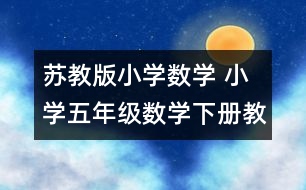 苏教版小学数学 小学五年级数学下册教